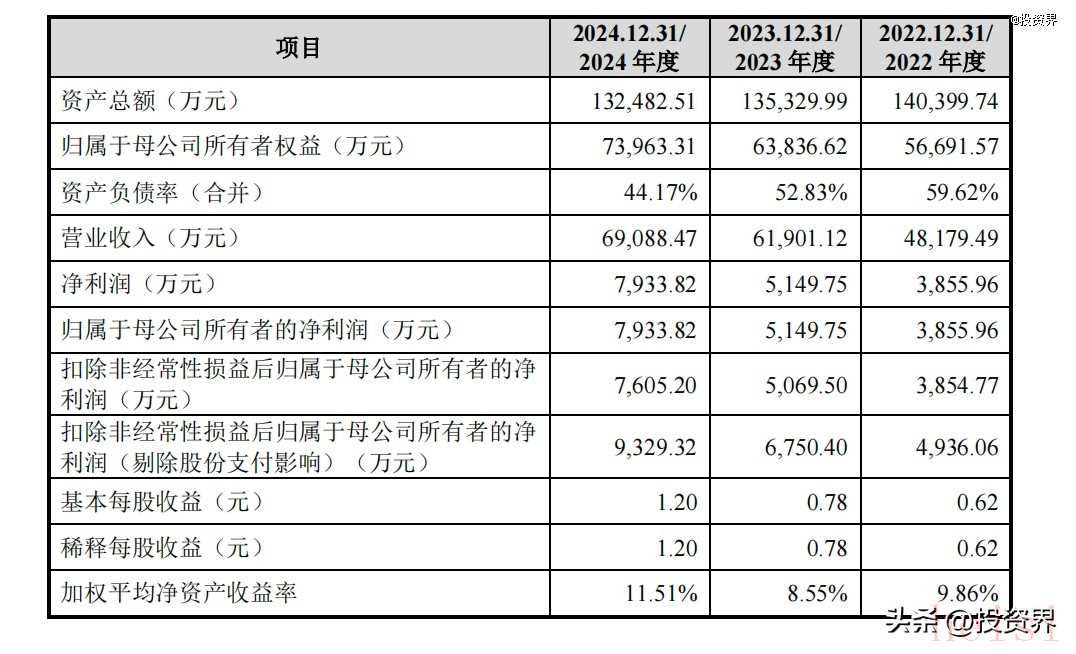 @投资界

| 项目 | 2024.12.31/ 2024 年度 | 2023.12.31/ 2023 年度 | 2022.12.31/ 2022 年度 |
|---|---|---|---|
| 资产总额（万元） | 132,482.51 | 135,329.99 | 140,399.74 |
| 归属于母公司所有者权益（万元） | 73,963.31 | 63,836.62 | 56,691.57 |
| 资产负债率（合并） | 44.17% | 52.83% | 59.62% |
| 营业收入（万元） | 69,088.47 | 61,901.12 | 48,179.49 |
| 净利润（万元） | 7,933.82 | 5,149.75 | 3,855.96 |
| 归属于母公司所有者的净利润（万元） | 7,933.82 | 5,149.75 | 3,855.96 |
| 扣除非经常性损益后归属于母公司所有者的净利润（万元） | 7,605.20 | 5,069.50 | 3,854.77 |
| 扣除非经常性损益后归属于母公司所有者的净利润（剔除股份支付影响）（万元） | 9,329.32 | 6,750.40 | 4,936.06 |
| 基本每股收益（元） | 1.20 | 0.78 | 0.62 |
| 稀释每股收益（元） | 1.20 | 0.78 | 0.62 |
| 加权平均净资产收益率 | 11.51% | 8.55% | 9.86% |

头条 @投资界